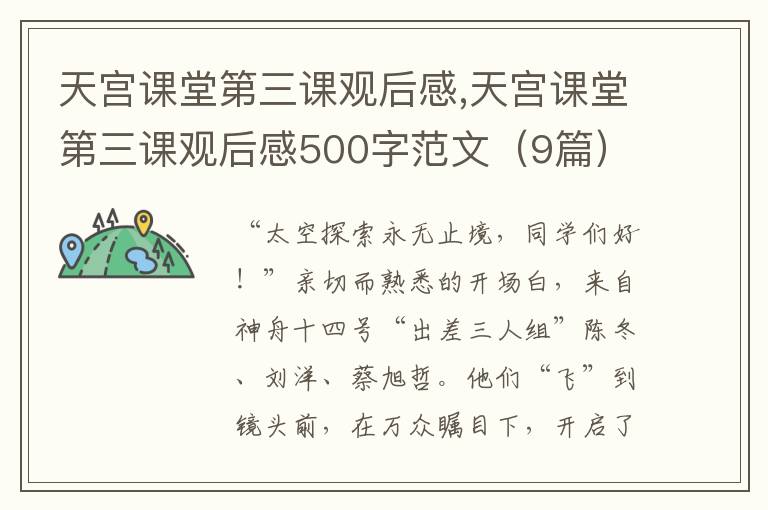 天宫课堂第三课观后感,天宫课堂第三课观后感500字范文（9篇）

“太空探索永无止境，同学们好！”亲切而熟悉的开场白，来自神舟十四号“出差三人组”陈冬、刘洋、蔡旭哲。他们“飞”到镜头前，在万众瞩目下，开启了